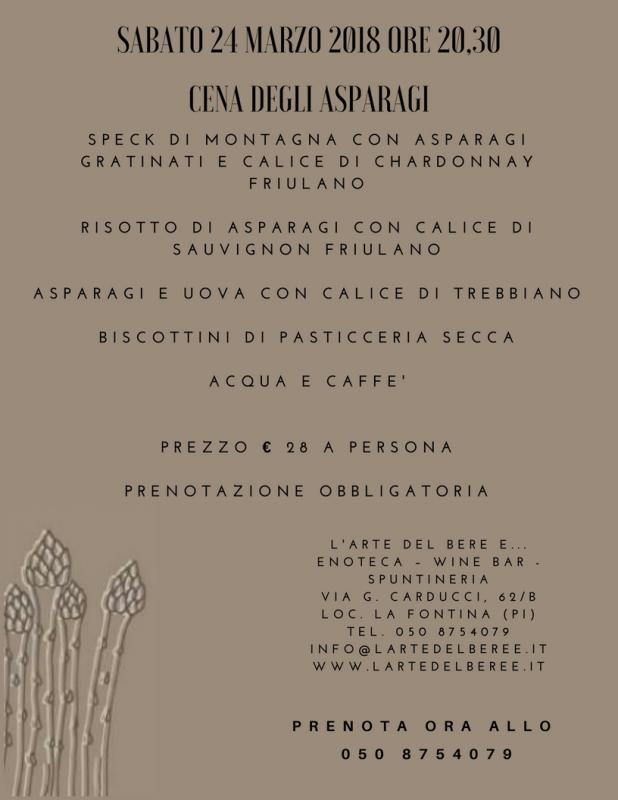 SABATO 24 MARZO 2018 ORE 20,30

CENA DEGLI ASPARAGI

SPECK DI MONTAGNA CON ASPARAGI GRATINATI E CALICE DI CHARDONNAY FRIULANO

RISOTTO DI ASPARAGI CON CALICE DI SAUVIGNON FRIULANO

ASPARAGI E UOVA CON CALICE DI TREBBIANO

BISCOTTINI DI PASTICCERIA SECCA

ACQUA E CAFFE'

PREZZO € 28 A PERSONA

PRENOTAZIONE OBBLIGATORIA

L'ARTE DEL BERE E...
ENOTECA - WINE BAR -
SPUNTINERIA
VIA G. CARDUCCI, 62/B
LOC. LA FONTINA (PI)
TEL. 050 8754079
INFO@LARTEDELBEREE.IT
WWW.LARTEDELBEREE.IT

PRENOTA ORA ALLO
050 8754079